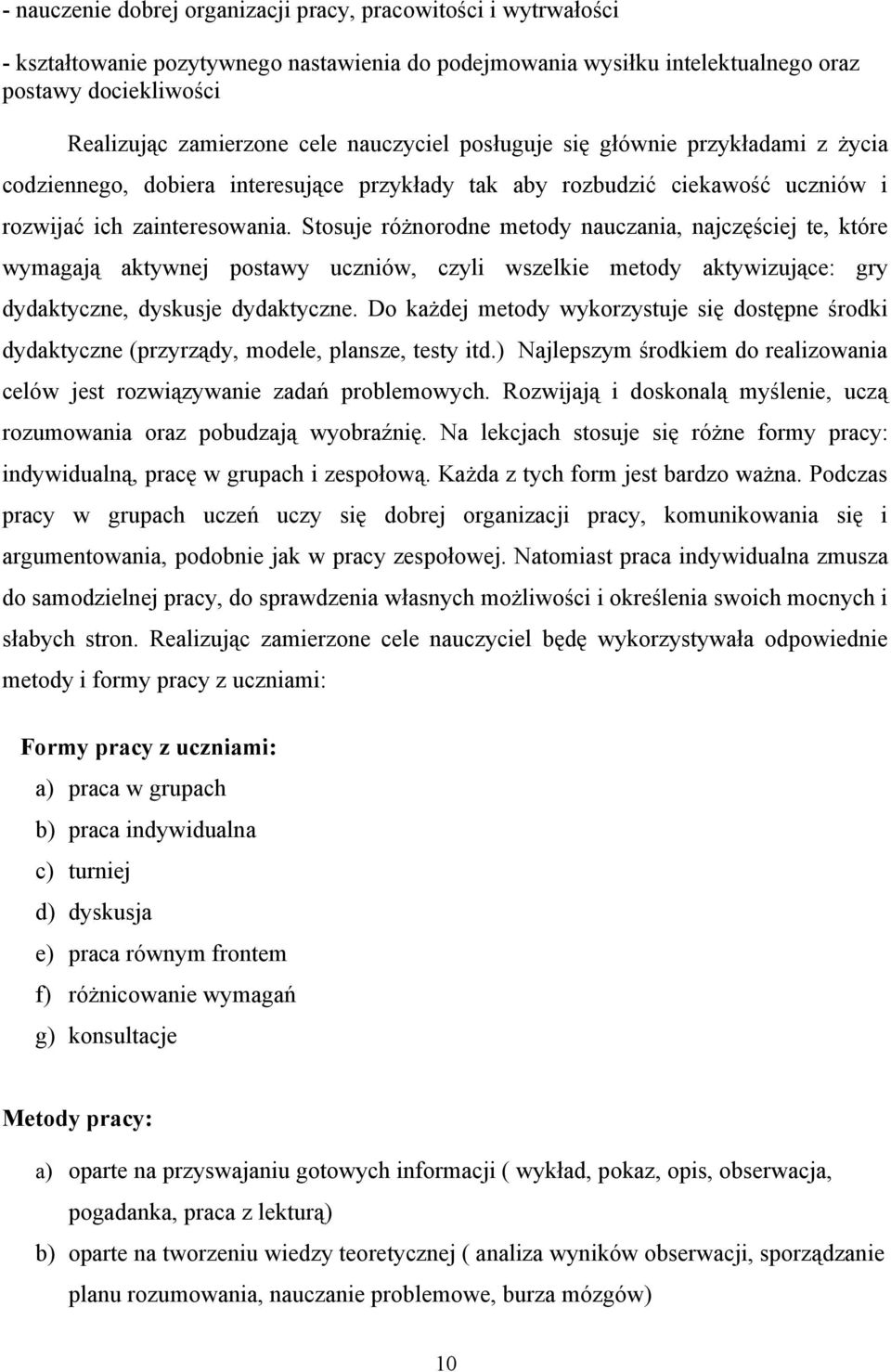 - nauczenie dobrej organizacji pracy, pracowitości i wytrwałości

- kształtowanie pozytywnego nastawienia do podejmowania wysiłku intelektualnego oraz postawy dociekliwości

Realizując zamierzone cele nauczyciel posługuje się głównie przykładami z życia codziennego, dobiera interesujące przykłady tak aby rozbudzić ciekawość uczniów i rozwijać ich zainteresowania. Stosuje różnorodne metody nauczania, najczęściej te, które wymagają aktywnej postawy uczniów, czyli wszelkie metody aktywizujące: gry dydaktyczne, dyskusje dydaktyczne. Do każdej metody wykorzystuje się dostępne środki dydaktyczne (przyrządy, modele, plansze, testy itd.) Najlepszym środkiem do realizowania celów jest rozwiązywanie zadań problemowych. Rozwijają i doskonalą myślenie, uczą rozumowania oraz pobudzają wyobraźnię. Na lekcjach stosuje się różne formy pracy: indywidualną, pracę w grupach i zespołową. Każda z tych form jest bardzo ważna. Podczas pracy w grupach uczeń uczy się dobrej organizacji pracy, komunikowania się i argumentowania, podobnie jak w pracy zespołowej. Natomiast praca indywidualna zmusza do samodzielnej pracy, do sprawdzenia własnych możliwości i określenia swoich mocnych i słabych stron. Realizując zamierzone cele nauczyciel będę wykorzystywała odpowiednie metody i formy pracy z uczniami:

Formy pracy z uczniami:

a) praca w grupach
b) praca indywidualna
c) turniej
d) dyskusja
e) praca równym frontem
f) różnicowanie wymagań
g) konsultacje

Metody pracy:

a) oparte na przyswajaniu gotowych informacji ( wykład, pokaz, opis, obserwacja, pogadanka, praca z lekturą)
b) oparte na tworzeniu wiedzy teoretycznej ( analiza wyników obserwacji, sporządzanie planu rozumowania, nauczanie problemowe, burza mózgów)

10